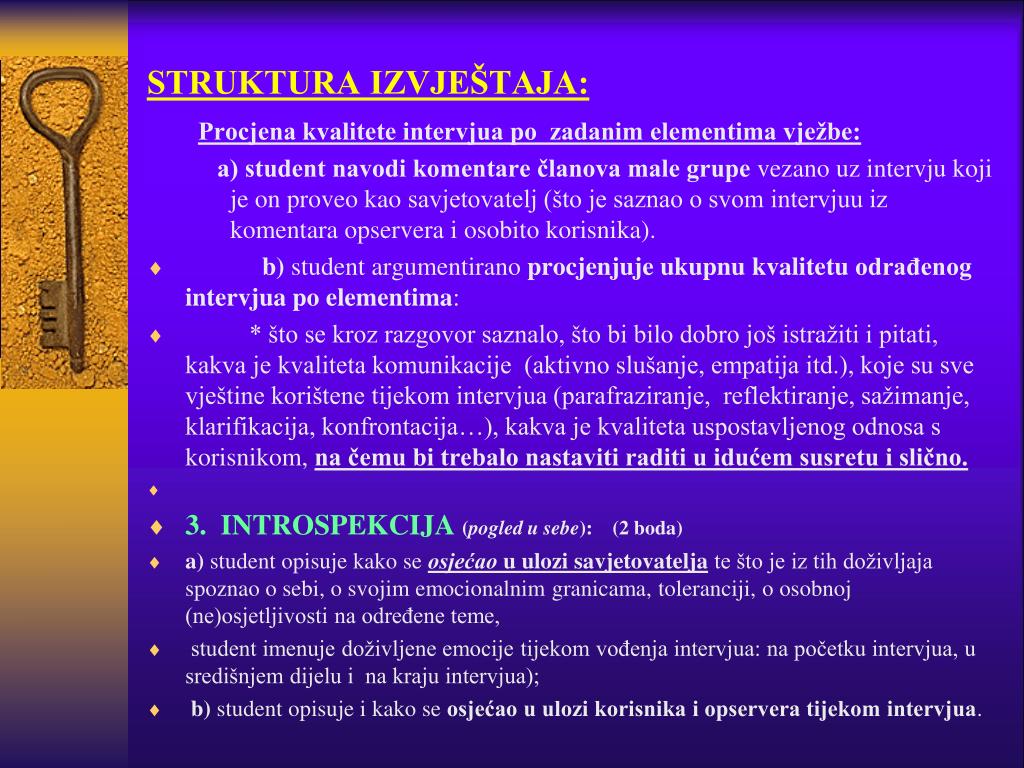 STRUKTURA IZVJEŠTAJA:

Procjena kvalitete intervjua po zadanim elementima vježbe:

a) student navodi komentare članova male grupe vezano uz intervju koji je on proveo kao savjetovatelj (što je saznao o svom intervjuu iz komentara opservera i osobito korisnika).

♦ b) student argumentirano procjenjuje ukupnu kvalitetu odrađenog intervjua po elementima:

♦ * što se kroz razgovor saznalo, što bi bilo dobro još istražiti i pitati, kakva je kvaliteta komunikacije (aktivno slušanje, empatija itd.), koje su sve vještine korištene tijekom intervjua (parafraziranje, reflektiranje, sažimanje, klarifikacija, konfrontacija…), kakva je kvaliteta uspostavljenog odnosa s korisnikom, na čemu bi trebalo nastaviti raditi u idućem susretu i slično.

♦

♦ 3. INTROSPEKCIJA (pogled u sebe): (2 boda)

♦ a) student opisuje kako se osjećao u ulozi savjetovatelja te što je iz tih doživljaja spoznao o sebi, o svojim emocionalnim granicama, toleranciji, o osobnoj (ne)osjetljivosti na određene teme,

♦ student imenuje doživljene emocije tijekom vođenja intervjua: na početku intervjua, u središnjem dijelu i na kraju intervjua);

♦ b) student opisuje i kako se osjećao u ulozi korisnika i opservera tijekom intervjua.